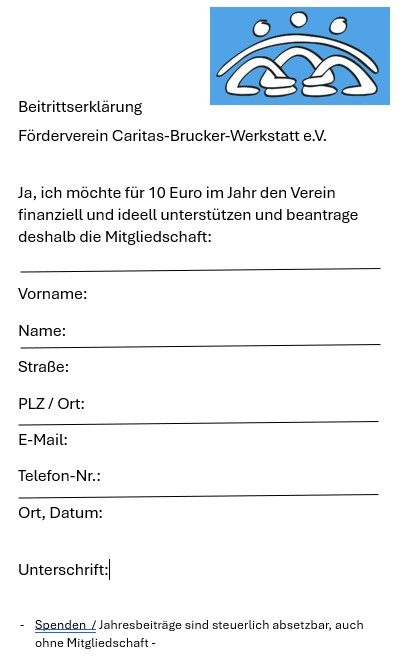 Beitrittserklärung

Förderverein Caritas-Brucker-Werkstatt e.V.

Ja, ich möchte für 10 Euro im Jahr den Verein finanziell und ideell unterstützen und beantrage deshalb die Mitgliedschaft:

Vorname:

Name:

Straße:

PLZ / Ort:

E-Mail:

Telefon-Nr.:

Ort, Datum:

Unterschrift:

- Spenden / Jahresbeiträge sind steuerlich absetzbar, auch ohne Mitgliedschaft -